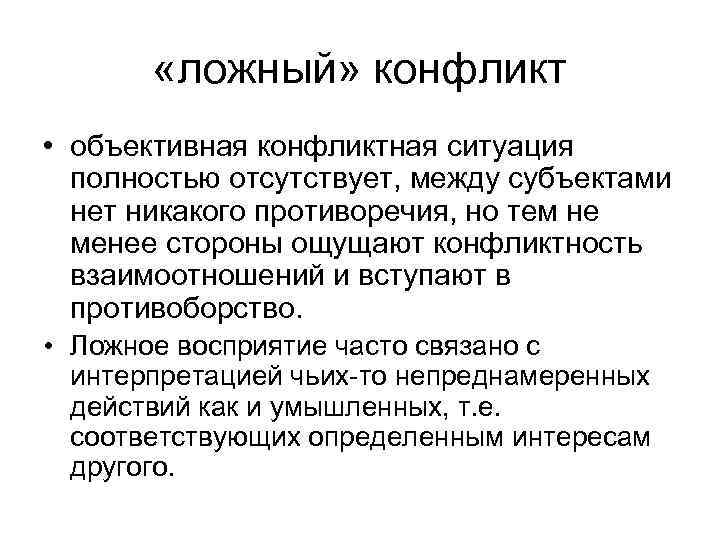 «ложный» конфликт

• объективная конфликтная ситуация полностью отсутствует, между субъектами нет никакого противоречия, но тем не менее стороны ощущают конфликтность взаимоотношений и вступают в противоборство.

• Ложное восприятие часто связано с интерпретацией чьих-то непреднамеренных действий как и умышленных, т.е. соответствующих определенным интересам другого.